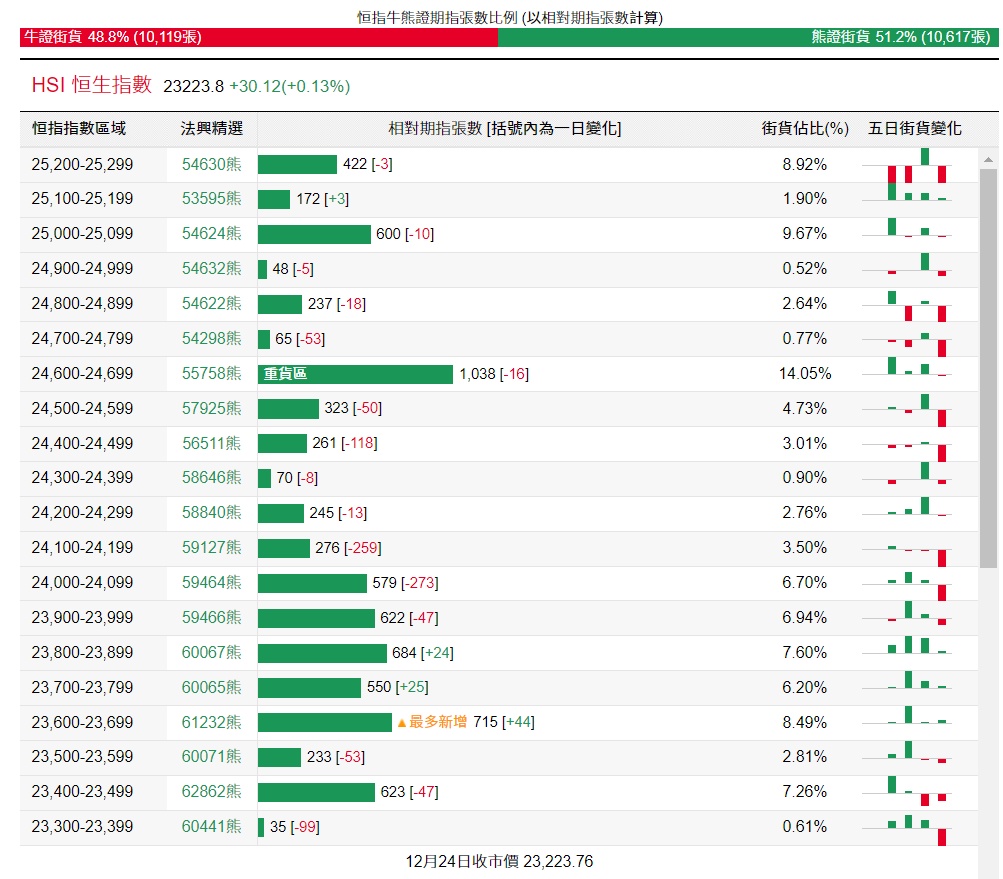 恒指牛熊證期指張數比例 (以相對期指張數計算)

牛證街貨 48.8% (10,119張)

熊證街貨 51.2% (10,617張)

HSI 恒生指數 23223.8 +30.12(+0.13%)

| 恒指指數區域 | 法興精選 | 相對期指張數 [括號內為一日變化] | 街貨佔比(%) | 五日街貨變化 |
|---|---|---|---|---|
| 25,200-25,299 | 54630熊 | 422 [-3] | 8.92% | |
| 25,100-25,199 | 53595熊 | 172 [+3] | 1.90% | |
| 25,000-25,099 | 54624熊 | 600 [-10] | 9.67% | |
| 24,900-24,999 | 54632熊 | 48 [-5] | 0.52% | |
| 24,800-24,899 | 54622熊 | 237 [-18] | 2.64% | |
| 24,700-24,799 | 54298熊 | 65 [-53] | 0.77% | |
| 24,600-24,699 | 55758熊 | 重貨區 1,038 [-16] | 14.05% | |
| 24,500-24,599 | 57925熊 | 323 [-50] | 4.73% | |
| 24,400-24,499 | 56511熊 | 261 [-118] | 3.01% | |
| 24,300-24,399 | 58646熊 | 70 [-8] | 0.90% | |
| 24,200-24,299 | 58840熊 | 245 [-13] | 2.76% | |
| 24,100-24,199 | 59127熊 | 276 [-259] | 3.50% | |
| 24,000-24,099 | 59464熊 | 579 [-273] | 6.70% | |
| 23,900-23,999 | 59466熊 | 622 [-47] | 6.94% | |
| 23,800-23,899 | 60067熊 | 684 [+24] | 7.60% | |
| 23,700-23,799 | 60065熊 | 550 [+25] | 6.20% | |
| 23,600-23,699 | 61232熊 | ▲最多新增 715 [+44] | 8.49% | |
| 23,500-23,599 | 60071熊 | 233 [-53] | 2.81% | |
| 23,400-23,499 | 62862熊 | 623 [-47] | 7.26% | |
| 23,300-23,399 | 60441熊 | 35 [-99] | 0.61% | |

12月24日收市價 23,223.76